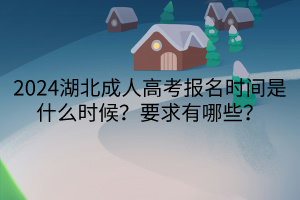 2024湖北成人高考报名时间是什么时候？要求有哪些？